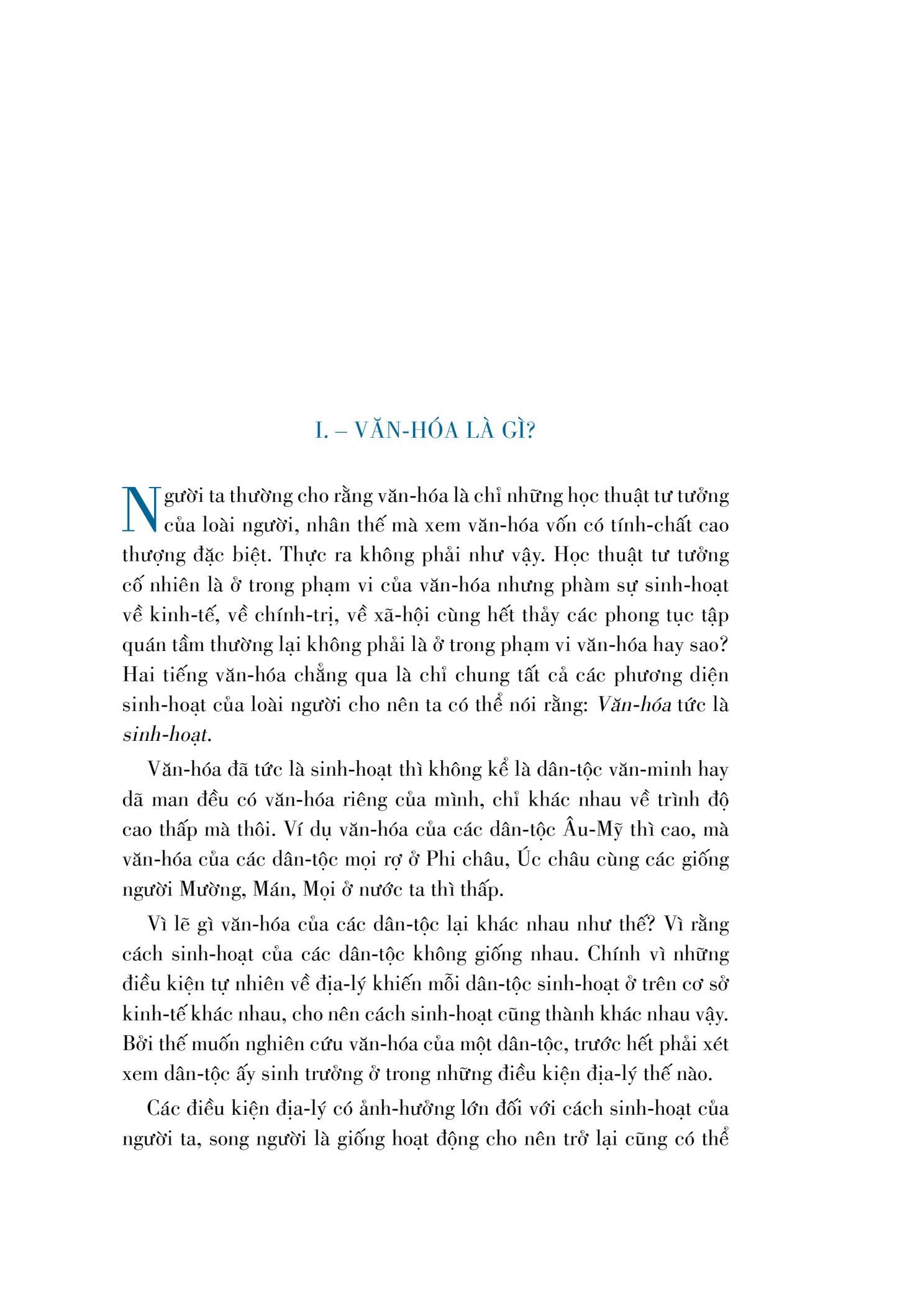 I. – VĂN-HÓA LÀ GÌ?

Người ta thường cho rằng văn-hóa là chỉ những học thuật tư tưởng của loài người, nhân thế mà xem văn-hóa vốn có tính-chất cao thượng đặc biệt. Thực ra không phải như vậy. Học thuật tư tưởng cố nhiên là ở trong phạm vi của văn-hóa nhưng phàm sự sinh-hoạt về kinh-tế, về chính-trị, về xã-hội cùng hết thảy các phong tục tập quán tầm thường lại không phải là ở trong phạm vi văn-hóa hay sao? Hai tiếng văn-hóa chẳng qua là chỉ chung tất cả các phương diện sinh-hoạt của loài người cho nên ta có thể nói rằng: Văn-hóa tức là sinh-hoạt.

Văn-hóa đã tức là sinh-hoạt thì không kể là dân-tộc văn-minh hay dã man đều có văn-hóa riêng của mình, chỉ khác nhau về trình độ cao thấp mà thôi. Ví dụ văn-hóa của các dân-tộc Âu-Mỹ thì cao, mà văn-hóa của các dân-tộc mọi rợ ở Phi châu, Úc châu cùng các giống người Mường, Mán, Mọi ở nước ta thì thấp.

Vì lẽ gì văn-hóa của các dân-tộc lại khác nhau như thế? Vì rằng cách sinh-hoạt của các dân-tộc không giống nhau. Chính vì những điều kiện tự nhiên về địa-lý khiến mỗi dân-tộc sinh-hoạt ở trên cơ sở kinh-tế khác nhau, cho nên cách sinh-hoạt cũng thành khác nhau vậy. Bởi thế muốn nghiên cứu văn-hóa của một dân-tộc, trước hết phải xét xem dân-tộc ấy sinh trưởng ở trong những điều kiện địa-lý thế nào.

Các điều kiện địa-lý có ảnh-hưởng lớn đối với cách sinh-hoạt của người ta, song người là giống hoạt động cho nên trở lại cũng có thể